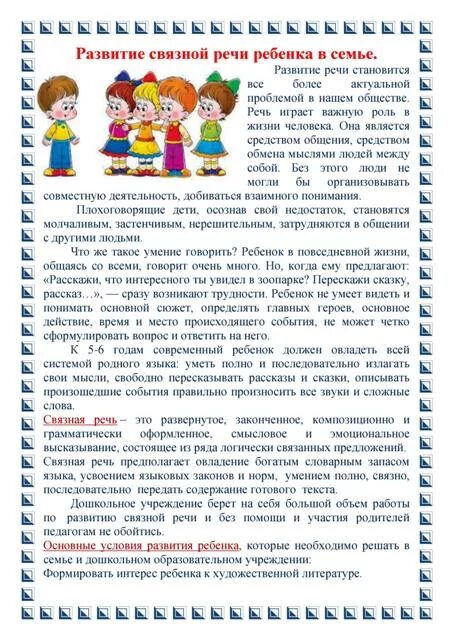 Развитие связной речи ребенка в семье.

Развитие речи становится все более актуальной проблемой в нашем обществе. Речь играет важную роль в жизни человека. Она является средством общения, средством обмена мыслями людей между собой. Без этого люди не могли бы организовывать совместную деятельность, добиваться взаимного понимания.

Плохоговорящие дети, осознав свой недостаток, становятся молчаливым, застенчивым, нерешительным, затрудняются в общении с другими людьми.

Что же такое умение говорить? Ребенок в повседневной жизни, общаясь со всеми, говорит очень много. Но, когда ему предлагают: «Расскажи, что интересного ты увидел в зоопарке? Перескажи сказку, рассказ…», — сразу возникают трудности. Ребенок не умеет видеть и понимать основной сюжет, определять главных героев, основное действие, время и место происходящего события, не может четко сформулировать вопрос и ответить на него.

К 5-6 годам современный ребенок должен овладеть всей системой родного языка: уметь полно и последовательно излагать свои мысли, свободно пересказывать рассказы и сказки, описывать произошедшие события правильно произносить все звуки и сложные слова.

Связная речь – это развернутое, законченное, композиционно и грамматически оформленное, смысловое и эмоциональное высказывание, состоящее из ряда логически связанных предложений.
Связная речь предполагает овладение богатым словарным запасом языка, усвоением языковых законов и норм, умением полно, связно, последовательно передать содержание готового текста.

Дошкольное учреждение берет на себя большой объем работы по развитию связной речи и без помощи и участия родителей педагогам не обойтись.

Основные условия развития ребенка, которые необходимо решать в семье и дошкольном образовательном учреждении:
Формировать интерес ребенка к художественной литературе.